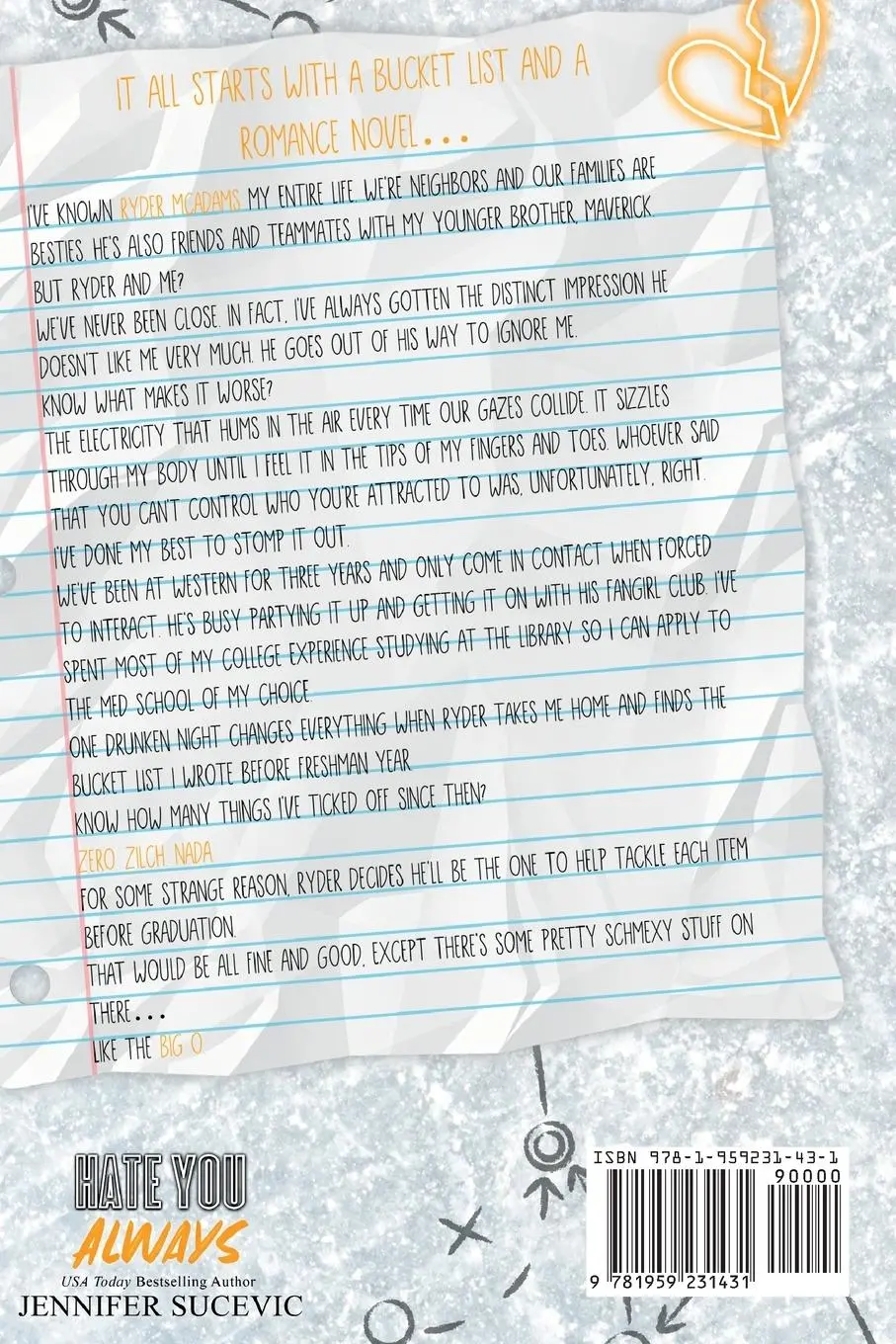 IT ALL STARTS WITH A BUCKET LIST AND A ROMANCE NOVEL...

I'VE KNOWN RYDER MCADAMS MY ENTIRE LIFE. WE'RE NEIGHBORS AND OUR FAMILIES ARE BESTIES. HE'S ALSO FRIENDS AND TEAMMATES WITH MY YOUNGER BROTHER, MAVERICK.

BUT RYDER AND ME?

WE'VE NEVER BEEN CLOSE. IN FACT, I'VE ALWAYS GOTTEN THE DISTINCT IMPRESSION HE DOESN'T LIKE ME VERY MUCH. HE GOES OUT OF HIS WAY TO IGNORE ME.

KNOW WHAT MAKES IT WORSE?

THE ELECTRICITY THAT HUMS IN THE AIR EVERY TIME OUR GAZES COLLIDE. IT SIZZLES THROUGH MY BODY UNTIL I FEEL IT IN THE TIPS OF MY FINGERS AND TOES. WHOEVER SAID THAT YOU CAN'T CONTROL WHO YOU'RE ATTRACTED TO WAS, UNFORTUNATELY, RIGHT.

I'VE DONE MY BEST TO STOMP IT OUT.

WE'VE BEEN AT WESTERN FOR THREE YEARS AND ONLY COME IN CONTACT WHEN FORCED TO INTERACT. HE'S BUSY PARTYING IT UP AND GETTING IT ON WITH HIS FANGIRL CLUB. I'VE SPENT MOST OF MY COLLEGE EXPERIENCE STUDYING AT THE LIBRARY SO I CAN APPLY TO THE MED SCHOOL OF MY CHOICE.

ONE DRUNKEN NIGHT CHANGES EVERYTHING WHEN RYDER TAKES ME HOME AND FINDS THE BUCKET LIST I WROTE BEFORE FRESHMAN YEAR.

KNOW HOW MANY THINGS I'VE TICKED OFF SINCE THEN?

ZERO. ZILCH. NADA.

FOR SOME STRANGE REASON, RYDER DECIDES HE'LL BE THE ONE TO HELP TACKLE EACH ITEM BEFORE GRADUATION.

THAT WOULD BE ALL FINE AND GOOD, EXCEPT THERE'S SOME PRETTY SCHMEXY STUFF ON THERE...

LIKE THE BIG O.

HATE YOU
ALWAYS
USA Today Bestselling Author
JENNIFER SUCEVIC

ISBN 978-1-959231-43-1
90000
9 781959 231431